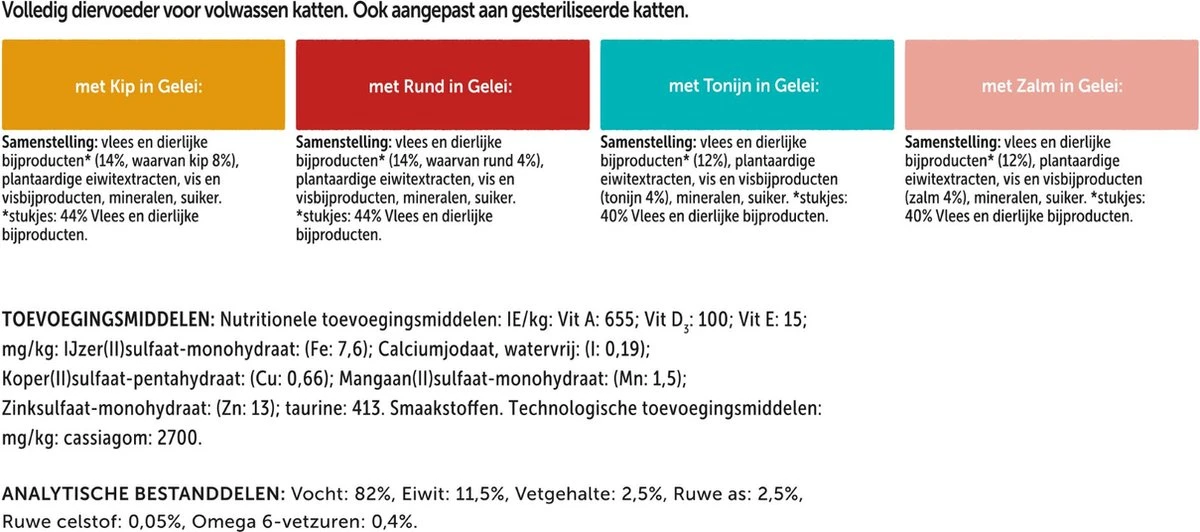 Volledig diervoeder voor volwassen katten. Ook aangepast aan gesteriliseerde katten.

met Kip in Gelei:

Samenstelling: vlees en dierlijke bijproducten* (14%, waarvan kip 8%), plantaardige eiwitextracten, vis en visbijproducten, mineralen, suiker. *stukjes: 44% Vlees en dierlijke bijproducten.

met Rund in Gelei:

Samenstelling: vlees en dierlijke bijproducten* (14%, waarvan rund 4%), plantaardige eiwitextracten, vis en visbijproducten, mineralen, suiker. *stukjes: 44% Vlees en dierlijke bijproducten.

met Tonijn in Gelei:

Samenstelling: vlees en dierlijke bijproducten* (12%), plantaardige eiwitextracten, vis en visbijproducten (tonijn 4%), mineralen, suiker. *stukjes: 40% Vlees en dierlijke bijproducten.

met Zalm in Gelei:

Samenstelling: vlees en dierlijke bijproducten* (12%), plantaardige eiwitextracten, vis en visbijproducten (zalm 4%), mineralen, suiker. *stukjes: 40% Vlees en dierlijke bijproducten.

TOEVOEGINGSMIDDELEN: Nutritionele toevoegingsmiddelen: IE/kg: Vit A: 655; Vit $D_3$: 100; Vit E: 15; mg/kg: IJzer(II)sulfaat-monohydraat: (Fe: 7,6); Calciumjodaat, watervrij: (I: 0,19); Koper(II)sulfaat-pentahydraat: (Cu: 0,66); Mangaan(II)sulfaat-monohydraat: (Mn: 1,5); Zinksulfaat-monohydraat: (Zn: 13); taurine: 413. Smaakstoffen. Technologische toevoegingsmiddelen: mg/kg: cassiagom: 2700.

ANALYTISCHE BESTANDDELEN: Vocht: 82%, Eiwit: 11,5%, Vetgehalte: 2,5%, Ruwe as: 2,5%, Ruwe celstof: 0,05%, Omega 6-vetzuren: 0,4%.